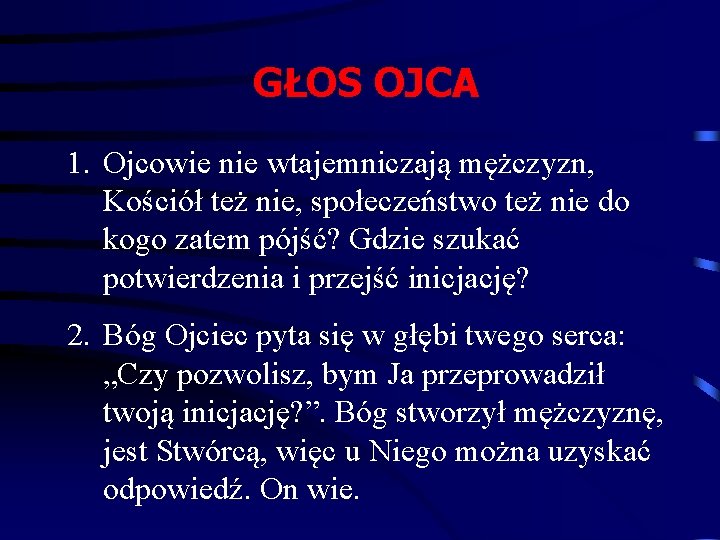 GŁOS OJCA

1. Ojcowie nie wtajemniczają mężczyzn, Kościół też nie, społeczeństwo też nie do kogo zatem pójść? Gdzie szukać potwierdzenia i przejść inicjację?

2. Bóg Ojciec pyta się w głębi twego serca: „Czy pozwolisz, bym Ja przeprowadził twoją inicjację?”. Bóg stworzył mężczyznę, jest Stwórcą, więc u Niego można uzyskać odpowiedź. On wie.